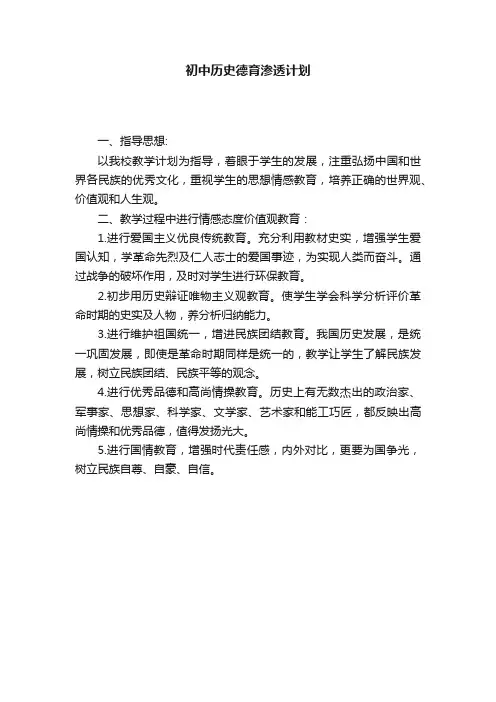 初中历史德育渗透计划

一、指导思想:

以我校教学计划为指导，着眼于学生的发展，注重弘扬中国和世界各民族的优秀文化，重视学生的思想情感教育，培养正确的世界观、价值观和人生观。

二、教学过程中进行情感态度价值观教育：

1.进行爱国主义优良传统教育。充分利用教材史实，增强学生爱国认知，学革命先烈及仁人志士的爱国事迹，为实现人类而奋斗。通过战争的破坏作用，及时对学生进行环保教育。

2.初步用历史辩证唯物主义观教育。使学生学会科学分析评价革命时期的史实及人物，养分析归纳能力。

3.进行维护祖国统一，增进民族团结教育。我国历史发展，是统一巩固发展，即使是革命时期同样是统一的，教学让学生了解民族发展，树立民族团结、民族平等的观念。

4.进行优秀品德和高尚情操教育。历史上有无数杰出的政治家、军事家、思想家、科学家、文学家、艺术家和能工巧匠，都反映出高尚情操和优秀品德，值得发扬光大。

5.进行国情教育，增强时代责任感，内外对比，更要为国争光，树立民族自尊、自豪、自信。